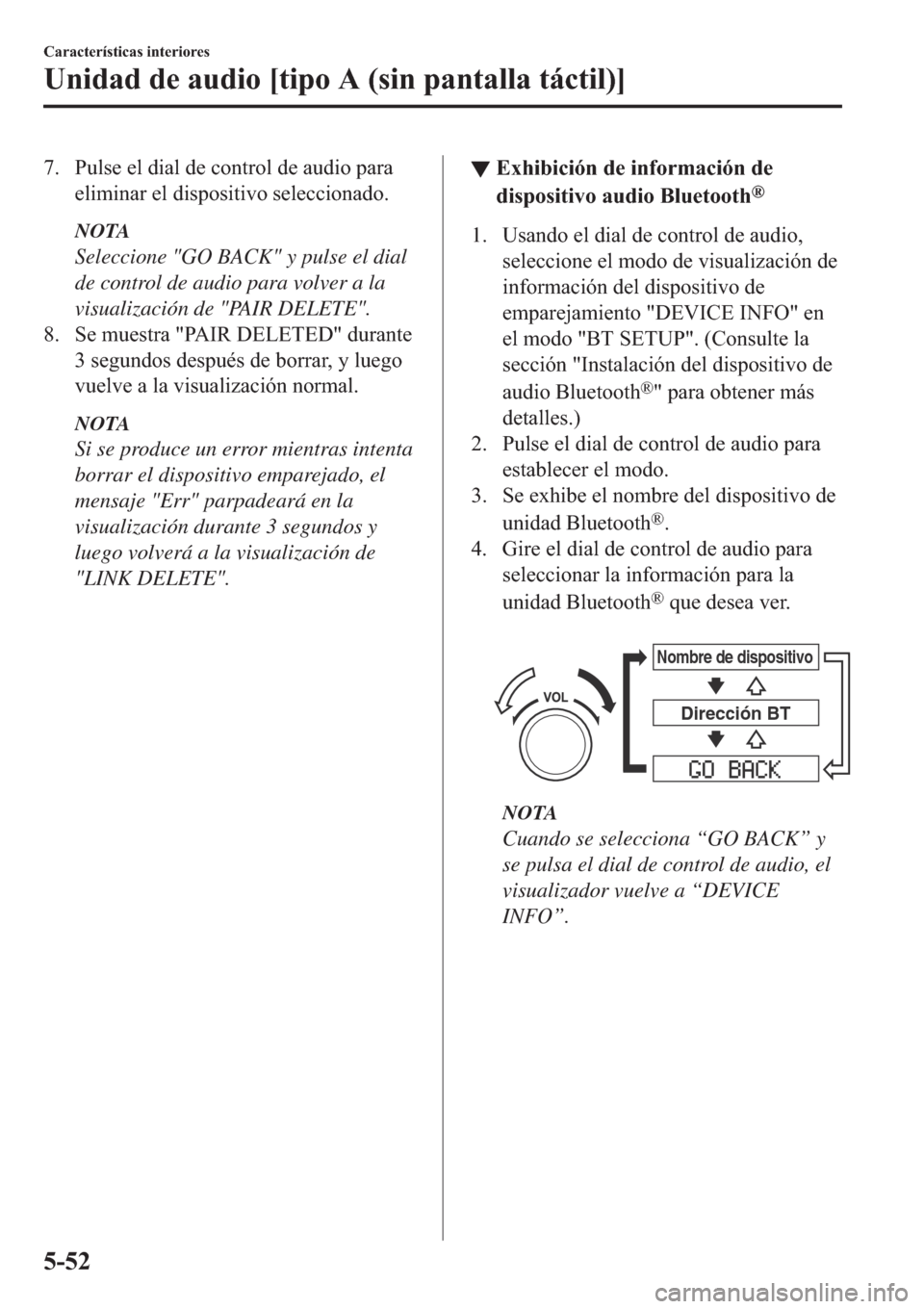 Características interiores

Unidad de audio [tipo A (sin pantalla táctil)]

7. Pulse el dial de control de audio para eliminar el dispositivo seleccionado.

NOTA

Seleccione "GO BACK" y pulse el dial de control de audio para volver a la visualización de "PAIR DELETE".

8. Se muestra "PAIR DELETED" durante 3 segundos después de borrar, y luego vuelve a la visualización normal.

NOTA

Si se produce un error mientras intenta borrar el dispositivo emparejado, el mensaje "Err" parpadeará en la visualización durante 3 segundos y luego volverá a la visualización de "LINK DELETE".

▼ Exhibición de información de dispositivo audio Bluetooth®

1. Usando el dial de control de audio, seleccione el modo de visualización de información del dispositivo de emparejamiento "DEVICE INFO" en el modo "BT SETUP". (Consulte la sección "Instalación del dispositivo de audio Bluetooth®" para obtener más detalles.)
2. Pulse el dial de control de audio para establecer el modo.
3. Se exhibe el nombre del dispositivo de unidad Bluetooth®.
4. Gire el dial de control de audio para seleccionar la información para la unidad Bluetooth® que desea ver.

VOL

Nombre de dispositivo

Dirección BT

GO BACK

NOTA

Cuando se selecciona “GO BACK” y se pulsa el dial de control de audio, el visualizador vuelve a “DEVICE INFO”.

5-52

carmanualsonline.info